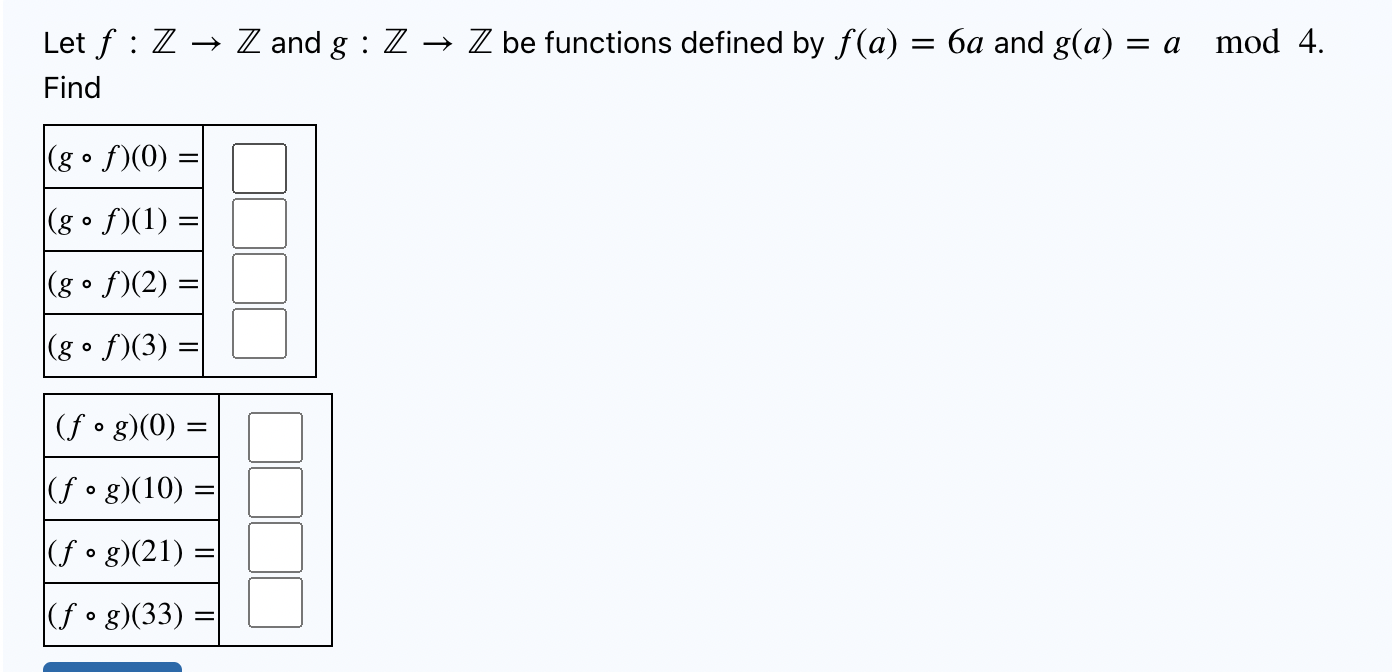 Let $f : \mathbb{Z} \to \mathbb{Z}$ and $g : \mathbb{Z} \to \mathbb{Z}$ be functions defined by $f(a) = 6a$ and $g(a) = a \mod 4$. Find

| | |
|---|---|
| $(g \circ f)(0) =$ | |
| $(g \circ f)(1) =$ | |
| $(g \circ f)(2) =$ | |
| $(g \circ f)(3) =$ | |

| | |
|---|---|
| $(f \circ g)(0) =$ | |
| $(f \circ g)(10) =$ | |
| $(f \circ g)(21) =$ | |
| $(f \circ g)(33) =$ | |